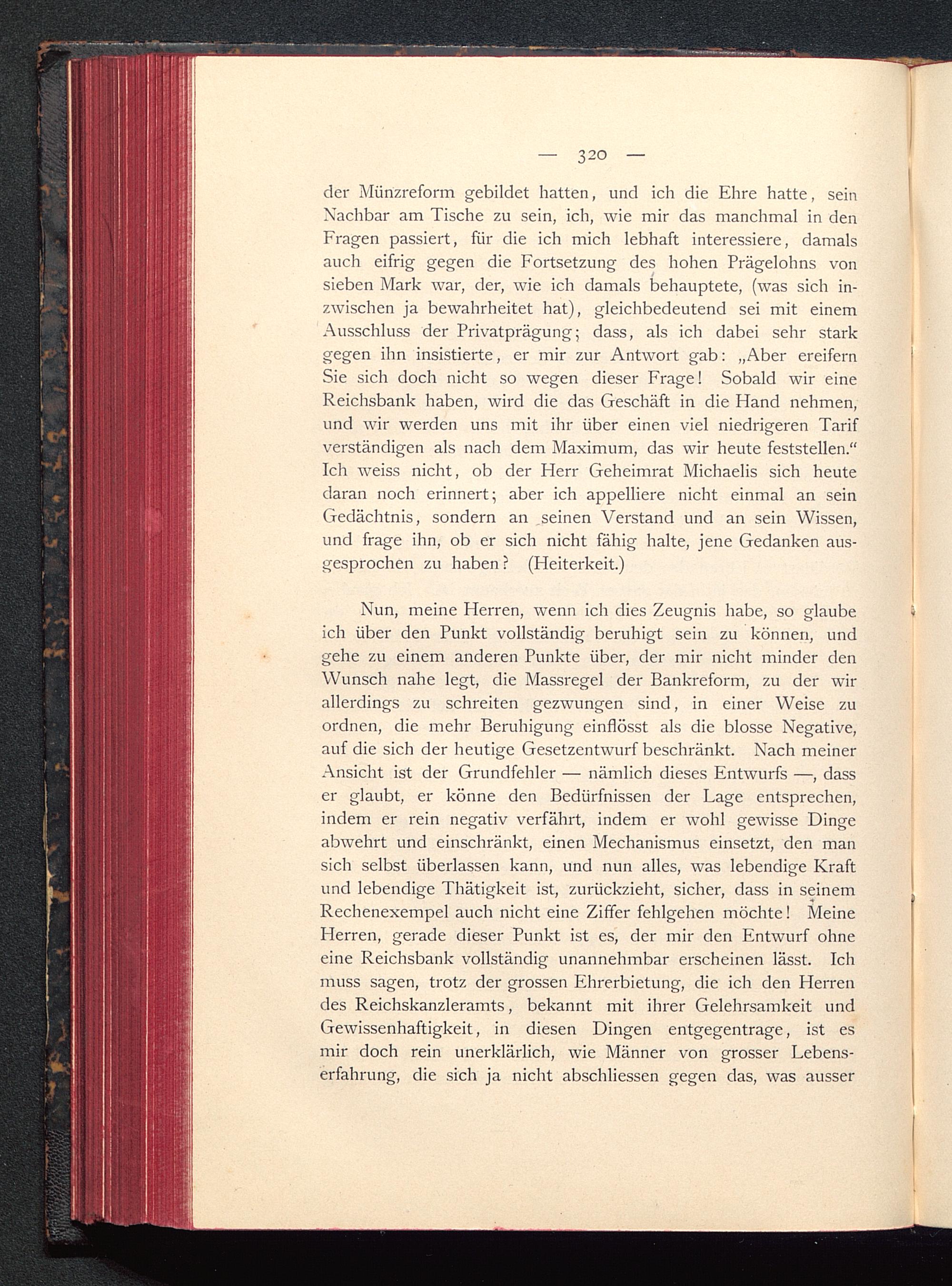 — 320 —

der Münzreform gebildet hatten, und ich die Ehre hatte, sein Nachbar am Tische zu sein, ich, wie mir das manchmal in den Fragen passiert, für die ich mich lebhaft interessiere, damals auch eifrig gegen die Fortsetzung des hohen Prägelohns von sieben Mark war, der, wie ich damals behauptete, (was sich inzwischen ja bewahrheitet hat), gleichbedeutend sei mit einem Ausschluss der Privatprägung; dass, als ich dabei sehr stark gegen ihn insistierte, er mir zur Antwort gab: „Aber ereifern Sie sich doch nicht so wegen dieser Frage! Sobald wir eine Reichsbank haben, wird die das Geschäft in die Hand nehmen, und wir werden uns mit ihr über einen viel niedrigeren Tarif verständigen als nach dem Maximum, das wir heute feststellen.“ Ich weiss nicht, ob der Herr Geheimrat Michaelis sich heute daran noch erinnert; aber ich appelliere nicht einmal an sein Gedächtnis, sondern an seinen Verstand und an sein Wissen, und frage ihn, ob er sich nicht fähig halte, jene Gedanken ausgesprochen zu haben? (Heiterkeit.)

Nun, meine Herren, wenn ich dies Zeugnis habe, so glaube ich über den Punkt vollständig beruhigt sein zu können, und gehe zu einem anderen Punkte über, der mir nicht minder den Wunsch nahe legt, die Massregel der Bankreform, zu der wir allerdings zu schreiten gezwungen sind, in einer Weise zu ordnen, die mehr Beruhigung einflösst als die blosse Negative, auf die sich der heutige Gesetzentwurf beschränkt. Nach meiner Ansicht ist der Grundfehler — nämlich dieses Entwurfs —, dass er glaubt, er könne den Bedürfnissen der Lage entsprechen, indem er rein negativ verfährt, indem er wohl gewisse Dinge abwehrt und einschränkt, einen Mechanismus einsetzt, den man sich selbst überlassen kann, und nun alles, was lebendige Kraft und lebendige Thätigkeit ist, zurückzieht, sicher, dass in seinem Rechenexempel auch nicht eine Ziffer fehlgehen möchte! Meine Herren, gerade dieser Punkt ist es, der mir den Entwurf ohne eine Reichsbank vollständig unannehmbar erscheinen lässt. Ich muss sagen, trotz der grossen Ehrerbietung, die ich den Herren des Reichskanzleramts, bekannt mit ihrer Gelehrsamkeit und Gewissenhaftigkeit, in diesen Dingen entgegentrage, ist es mir doch rein unerklärlich, wie Männer von grosser Lebenserfahrung, die sich ja nicht abschliessen gegen das, was ausser